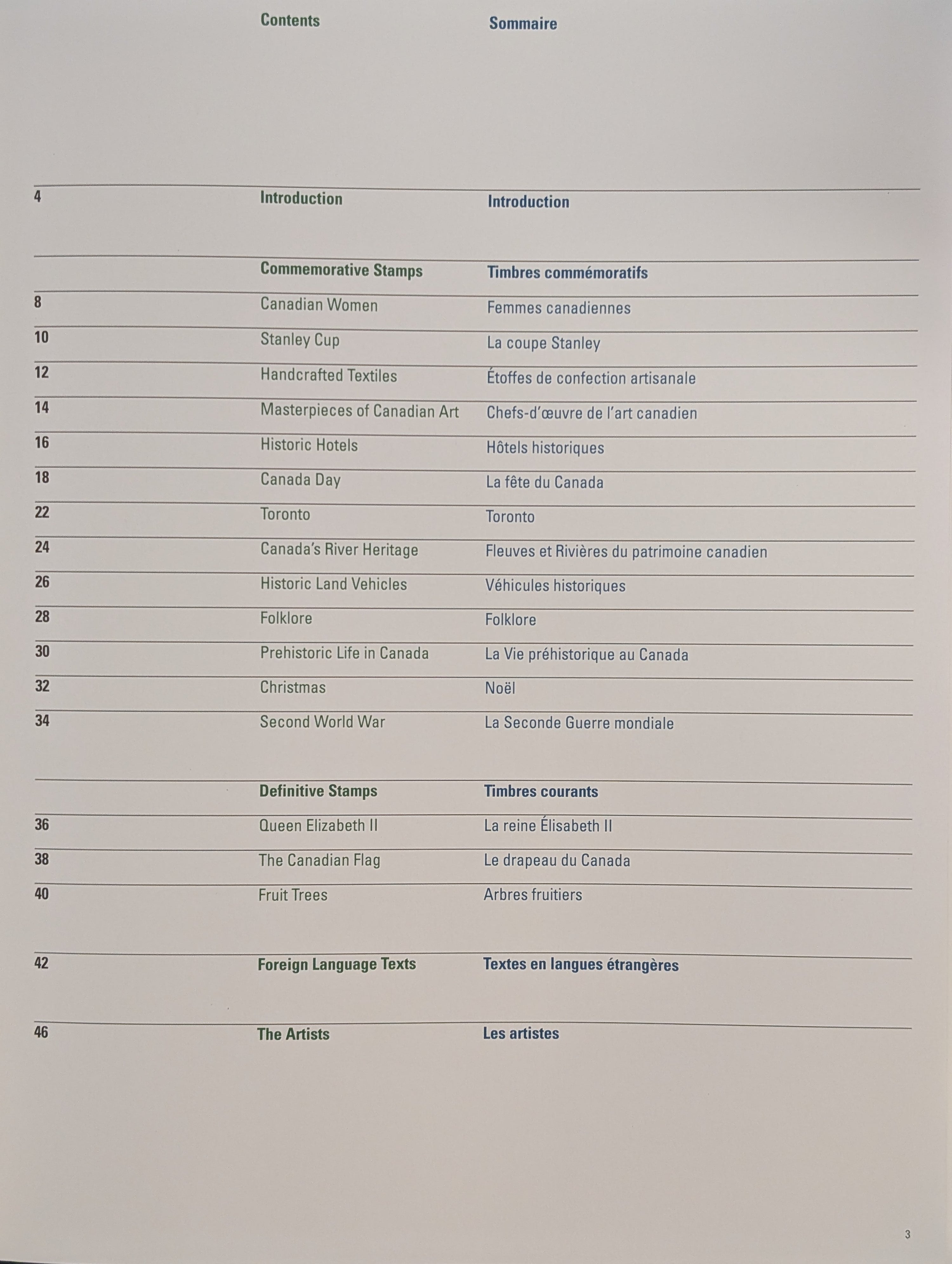 | | Contents | Sommaire |
|---|---|---|
| 4 | Introduction | Introduction |
| | Commemorative Stamps | Timbres commémoratifs |
| 8 | Canadian Women | Femmes canadiennes |
| 10 | Stanley Cup | La coupe Stanley |
| 12 | Handcrafted Textiles | Étoffes de confection artisanale |
| 14 | Masterpieces of Canadian Art | Chefs-d'œuvre de l'art canadien |
| 16 | Historic Hotels | Hôtels historiques |
| 18 | Canada Day | La fête du Canada |
| 22 | Toronto | Toronto |
| 24 | Canada's River Heritage | Fleuves et Rivières du patrimoine canadien |
| 26 | Historic Land Vehicles | Véhicules historiques |
| 28 | Folklore | Folklore |
| 30 | Prehistoric Life in Canada | La Vie préhistorique au Canada |
| 32 | Christmas | Noël |
| 34 | Second World War | La Seconde Guerre mondiale |
| | Definitive Stamps | Timbres courants |
| 36 | Queen Elizabeth II | La reine Élisabeth II |
| 38 | The Canadian Flag | Le drapeau du Canada |
| 40 | Fruit Trees | Arbres fruitiers |
| 42 | Foreign Language Texts | Textes en langues étrangères |
| 46 | The Artists | Les artistes |

3